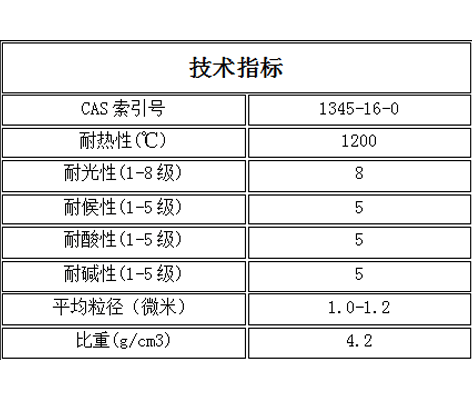 | 技术指标 | |
|---|---|
| CAS 索引号 | 1345-16-0 |
| 耐热性(℃) | 1200 |
| 耐光性(1-8 级) | 8 |
| 耐候性(1-5 级) | 5 |
| 耐酸性(1-5 级) | 5 |
| 耐碱性(1-5 级) | 5 |
| 平均粒径（微米） | 1.0-1.2 |
| 比重(g/cm3) | 4.2 |